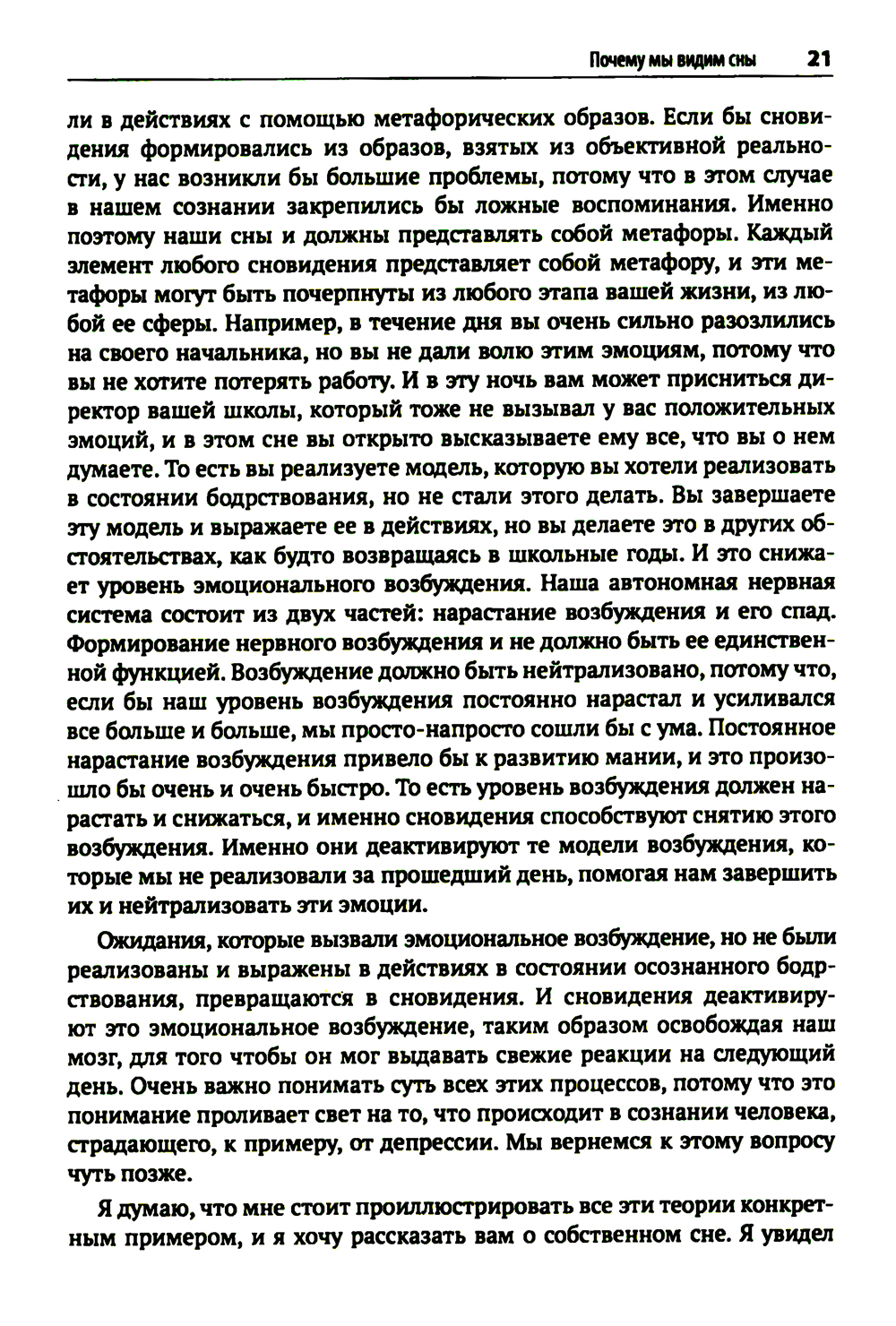 Почему мы видим сны 21

ли в действиях с помощью метафорических образов. Если бы сновидения формировались из образов, взятых из объективной реальности, у нас возникли бы большие проблемы, потому что в этом случае в нашем сознании закрепились бы ложные воспоминания. Именно поэтому наши сны и должны представлять собой метафоры. Каждый элемент любого сновидения представляет собой метафору, и эти метафоры могут быть почерпнуты из любого этапа вашей жизни, из любой ее сферы. Например, в течение дня вы очень сильно разозлились на своего начальника, но вы не дали волю этим эмоциям, потому что вы не хотите потерять работу. И в эту ночь вам может присниться директор вашей школы, который тоже не вызывал у вас положительных эмоций, и в этом сне вы открыто высказываете ему все, что вы о нем думаете. То есть вы реализуете модель, которую вы хотели реализовать в состоянии бодрствования, но не стали этого делать. Вы завершаете эту модель и выражаете ее в действиях, но вы делаете это в других обстоятельствах, как будто возвращаясь в школьные годы. И это снижает уровень эмоционального возбуждения. Наша автономная нервная система состоит из двух частей: нарастание возбуждения и его спад. Формирование нервного возбуждения и не должно быть ее единственной функцией. Возбуждение должно быть нейтрализовано, потому что, если бы наш уровень возбуждения постоянно нарастал и усиливался все больше и больше, мы просто-напросто сошли бы с ума. Постоянное нарастание возбуждения привело бы к развитию мании, и это произошло бы очень и очень быстро. То есть уровень возбуждения должен нарастать и снижаться, и именно сновидения способствуют снятию этого возбуждения. Именно они деактивируют те модели возбуждения, которые мы не реализовали за прошедший день, помогая нам завершить их и нейтрализовать эти эмоции.

Ожидания, которые вызвали эмоциональное возбуждение, но не были реализованы и выражены в действиях в состоянии осознанного бодрствования, превращаются в сновидения. И сновидения деактивируют это эмоциональное возбуждение, таким образом освобождая наш мозг, для того чтобы он мог выдавать свежие реакции на следующий день. Очень важно понимать суть всех этих процессов, потому что это понимание проливает свет на то, что происходит в сознании человека, страдающего, к примеру, от депрессии. Мы вернемся к этому вопросу чуть позже.

Я думаю, что мне стоит проиллюстрировать все эти теории конкретным примером, и я хочу рассказать вам о собственном сне. Я увидел